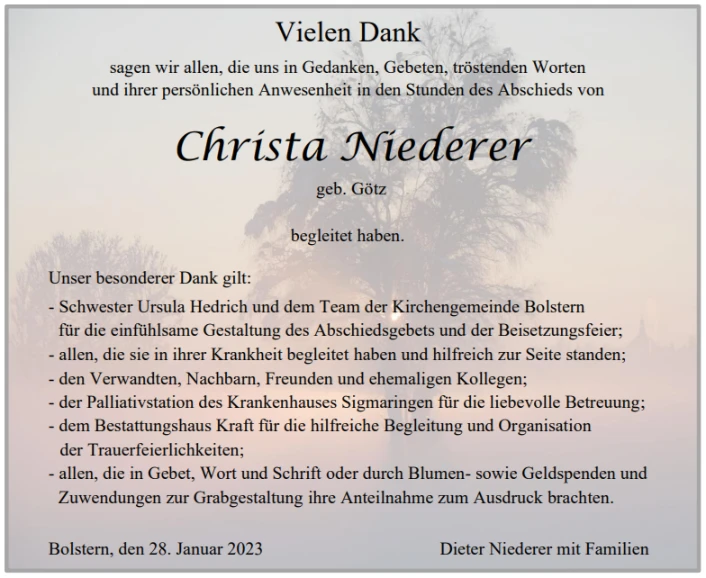 Vielen Dank

sagen wir allen, die uns in Gedanken, Gebeten, tröstenden Worten und ihrer persönlichen Anwesenheit in den Stunden des Abschieds von

Christa Niederer

geb. Götz

begleitet haben.

Unser besonderer Dank gilt:
- Schwester Ursula Hedrich und dem Team der Kirchengemeinde Bolstern für die einfühlsame Gestaltung des Abschiedsgebets und der Beisetzungsfeier;
- allen, die sie in ihrer Krankheit begleitet haben und hilfreich zur Seite standen;
- den Verwandten, Nachbarn, Freunden und ehemaligen Kollegen;
- der Palliativstation des Krankenhauses Sigmaringen für die liebevolle Betreuung;
- dem Bestattungshaus Kraft für die hilfreiche Begleitung und Organisation der Trauerfeierlichkeiten;
- allen, die in Gebet, Wort und Schrift oder durch Blumen- sowie Geldspenden und Zuwendungen zur Grabgestaltung ihre Anteilnahme zum Ausdruck brachten.

Bolstern, den 28. Januar 2023

Dieter Niederer mit Familien